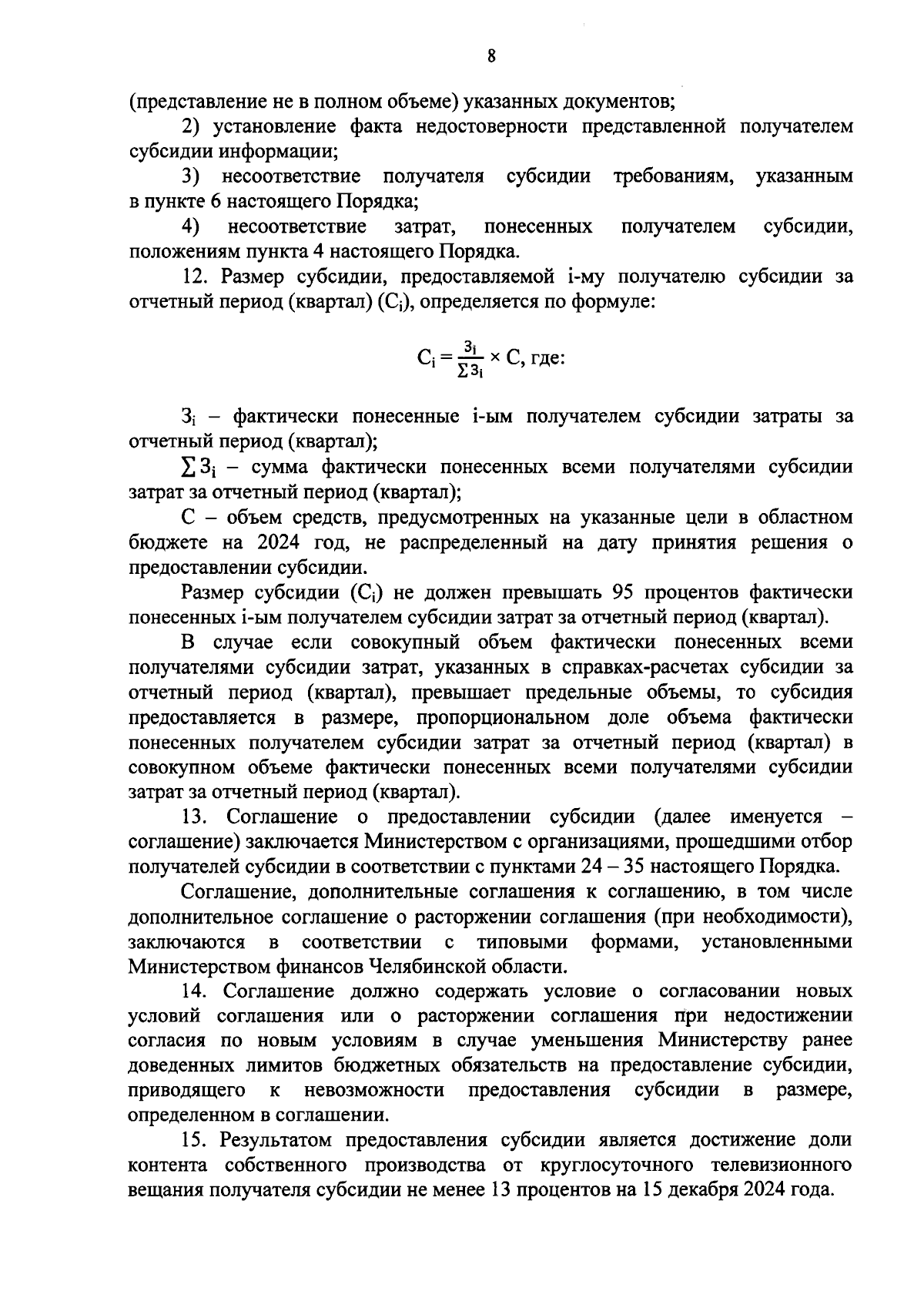 8

(представление не в полном объеме) указанных документов;

2) установление факта недостоверности представленной получателем субсидии информации;

3) несоответствие получателя субсидии требованиям, указанным в пункте 6 настоящего Порядка;

4) несоответствие затрат, понесенных получателем субсидии, положениям пункта 4 настоящего Порядка.

12. Размер субсидии, предоставляемой i-му получателю субсидии за отчетный период (квартал) ($С_i$), определяется по формуле:

$С_i = \frac{З_i}{\sum З_i} \times С$, где:

$З_i$ – фактически понесенные i-ым получателем субсидии затраты за отчетный период (квартал);

$\sum З_i$ – сумма фактически понесенных всеми получателями субсидии затрат за отчетный период (квартал);

С – объем средств, предусмотренных на указанные цели в областном бюджете на 2024 год, не распределенный на дату принятия решения о предоставлении субсидии.

Размер субсидии ($С_i$) не должен превышать 95 процентов фактически понесенных i-ым получателем субсидии затрат за отчетный период (квартал).

В случае если совокупный объем фактически понесенных всеми получателями субсидии затрат, указанных в справках-расчетах субсидии за отчетный период (квартал), превышает предельные объемы, то субсидия предоставляется в размере, пропорциональном доле объема фактически понесенных получателем субсидии затрат за отчетный период (квартал) в совокупном объеме фактически понесенных всеми получателями субсидии затрат за отчетный период (квартал).

13. Соглашение о предоставлении субсидии (далее именуется – соглашение) заключается Министерством с организациями, прошедшими отбор получателей субсидии в соответствии с пунктами 24 – 35 настоящего Порядка.

Соглашение, дополнительные соглашения к соглашению, в том числе дополнительное соглашение о расторжении соглашения (при необходимости), заключаются в соответствии с типовыми формами, установленными Министерством финансов Челябинской области.

14. Соглашение должно содержать условие о согласовании новых условий соглашения или о расторжении соглашения при недостижении согласия по новым условиям в случае уменьшения Министерству ранее доведенных лимитов бюджетных обязательств на предоставление субсидии, приводящего к невозможности предоставления субсидии в размере, определенном в соглашении.

15. Результатом предоставления субсидии является достижение доли контента собственного производства от круглосуточного телевизионного вещания получателя субсидии не менее 13 процентов на 15 декабря 2024 года.